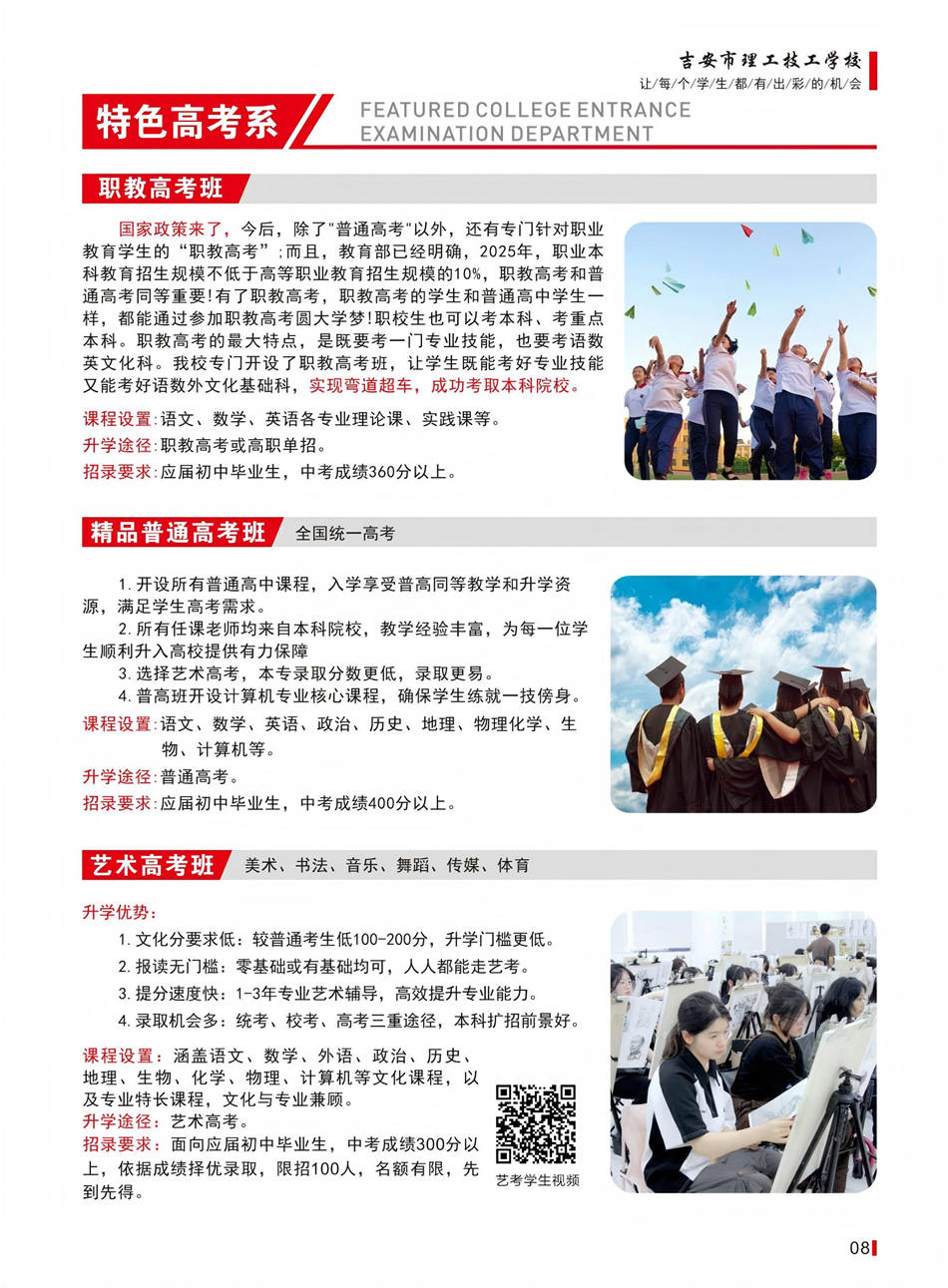 吉安市理工技工学校
让每个学生都有出彩的机会

特色高考系
FEATURED COLLEGE ENTRANCE EXAMINATION DEPARTMENT

职教高考班

国家政策来了，今后，除了"普通高考"以外，还有专门针对职业教育学生的“职教高考”；而且，教育部已经明确，2025年，职业本科教育招生规模不低于高等职业教育招生规模的10%，职教高考和普通高考同等重要！有了职教高考，职教高考的学生和普通高中学生一样，都能通过参加职教高考圆大学梦！职校生也可以考本科、考重点本科。职教高考的最大特点，是既要考一门专业技能，也要考语数英文化科。我校专门开设了职教高考班，让学生既能考好专业技能又能考好语数外文化基础科，实现弯道超车，成功考取本科院校。

课程设置：语文、数学、英语各专业理论课、实践课等。
升学途径：职教高考或高职单招。
招录要求：应届初中毕业生，中考成绩360分以上。

精品普通高考班 全国统一高考

1. 开设所有普通高中课程，入学享受普高同等教学和升学资源，满足学生高考需求。
2. 所有任课老师均来自本科院校，教学经验丰富，为每一位学生顺利升入高校提供有力保障
3. 选择艺术高考，本专录取分数更低，录取更易。
4. 普高班开设计算机专业核心课程，确保学生练就一技傍身。

课程设置：语文、数学、英语、政治、历史、地理、物理化学、生物、计算机等。
升学途径：普通高考。
招录要求：应届初中毕业生，中考成绩400分以上。

艺术高考班 美术、书法、音乐、舞蹈、传媒、体育

升学优势：
1. 文化分要求低：较普通考生低100-200分，升学门槛更低。
2. 报读无门槛：零基础或有基础均可，人人都能走艺考。
3. 提分速度快：1-3年专业艺术辅导，高效提升专业能力。
4. 录取机会多：统考、校考、高考三重途径，本科扩招前景好。

课程设置：涵盖语文、数学、外语、政治、历史、地理、生物、化学、物理、计算机等文化课程，以及专业特长课程，文化与专业兼顾。
升学途径：艺术高考。
招录要求：面向应届初中毕业生，中考成绩300分以上，依据成绩择优录取，限招100人，名额有限，先到先得。

艺考学生视频

08